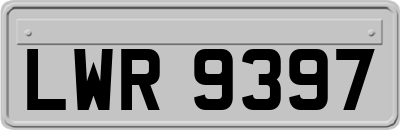 LWR 9397